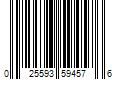 0 25593 59457 6